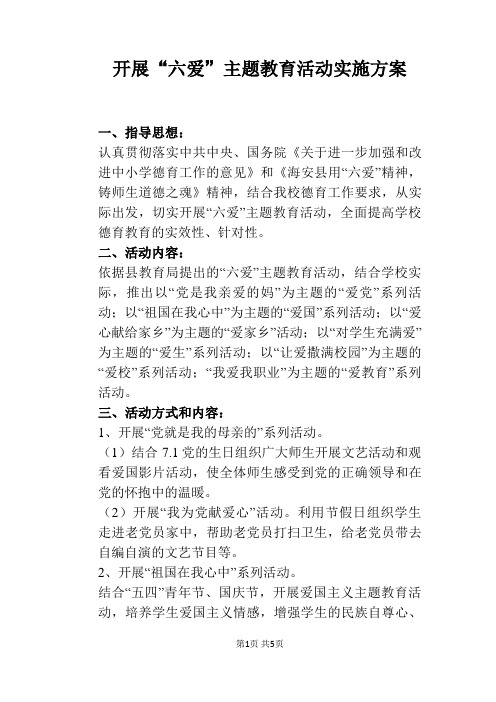 开展“六爱”主题教育活动实施方案

一、指导思想：
认真贯彻落实中共中央、国务院《关于进一步加强和改进中小学德育工作的意见》和《海安县用“六爱”精神，铸师生道德之魂》精神，结合我校德育工作要求，从实际出发，切实开展“六爱”主题教育活动，全面提高学校德育教育的实效性、针对性。

二、活动内容：
依据县教育局提出的“六爱”主题教育活动，结合学校实际，推出以“党是我亲爱的妈”为主题的“爱党”系列活动；以“祖国在我心中”为主题的“爱国”系列活动；以“爱心献给家乡”为主题的“爱家乡”活动；以“对学生充满爱”为主题的“爱生”系列活动；以“让爱撒满校园”为主题的“爱校”系列活动；“我爱我职业”为主题的“爱教育”系列活动。

三、活动方式和内容：
1、开展“党就是我的母亲的”系列活动。
（1）结合 7.1 党的生日组织广大师生开展文艺活动和观看爱国影片活动，使全体师生感受到党的正确领导和在党的怀抱中的温暖。
（2）开展“我为党献爱心”活动。利用节假日组织学生走进老党员家中，帮助老党员打扫卫生，给老党员带去自编自演的文艺节目等。
2、开展“祖国在我心中”系列活动。
结合“五四”青年节、国庆节，开展爱国主义主题教育活动，培养学生爱国主义情感，增强学生的民族自尊心、

第1页 共5页